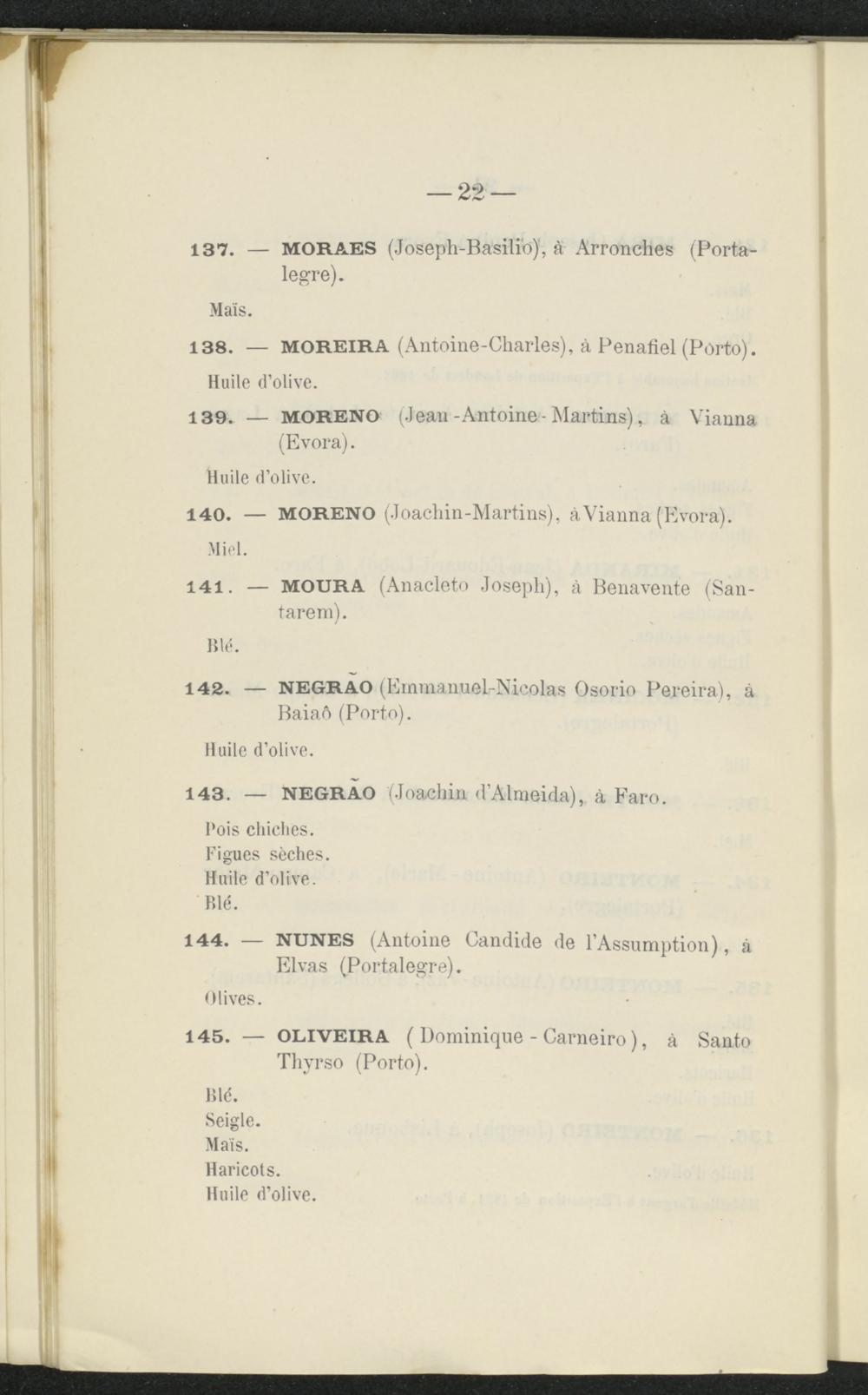 — 22 —

137. — MORAES (Joseph-Basilio), à Arronches (Portalegre).

Maïs.

138. — MOREIRA (Antoine-Charles), à Penafiel (Porto).

Huile d'olive.

139. — MORENO (Jean-Antoine-Martins), à Vianna (Evora).

Huile d'olive.

140. — MORENO (Joachin-Martins), à Vianna (Evora).

Miel.

141. — MOURA (Anacleto Joseph), à Benavente (Santarem).

Blé.

142. — NEGRÃO (Emmanuel-Nicolas Osorio Pereira), à Baiaô (Porto).

Huile d'olive.

143. — NEGRÃO (Joachin d'Almeida), à Faro.

Pois chiches.
Figues sèches.
Huile d'olive.
Blé.

144. — NUNES (Antoine Candide de l'Assumption), à Elvas (Portalegre).

Olives.

145. — OLIVEIRA (Dominique-Carneiro), à Santo Thyrso (Porto).

Blé.
Seigle.
Maïs.
Haricots.
Huile d'olive.